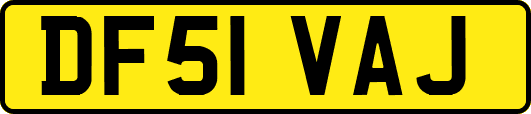 DF51 VAJ